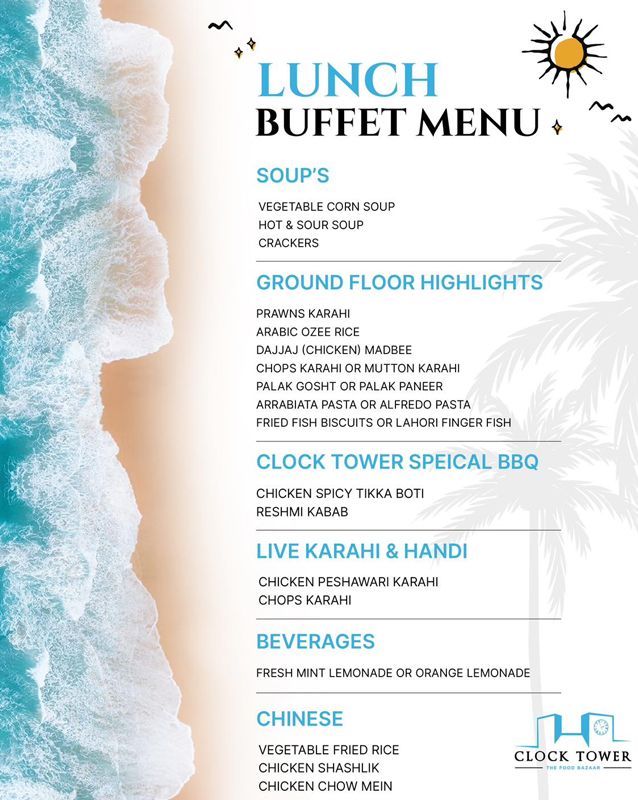 LUNCH
BUFFET MENU

SOUP'S

VEGETABLE CORN SOUP
HOT & SOUR SOUP
CRACKERS

GROUND FLOOR HIGHLIGHTS

PRAWNS KARAHI
ARABIC OZEE RICE
DAJJAJ (CHICKEN) MADBEE
CHOPS KARAHI OR MUTTON KARAHI
PALAK GOSHT OR PALAK PANEER
ARRABIATA PASTA OR ALFREDO PASTA
FRIED FISH BISCUITS OR LAHORI FINGER FISH

CLOCK TOWER SPEICAL BBQ

CHICKEN SPICY TIKKA BOTI
RESHMI KABAB

LIVE KARAHI & HANDI

CHICKEN PESHAWARI KARAHI
CHOPS KARAHI

BEVERAGES

FRESH MINT LEMONADE OR ORANGE LEMONADE

CHINESE

VEGETABLE FRIED RICE
CHICKEN SHASHLIK
CHICKEN CHOW MEIN

CLOCK TOWER
THE FOOD BAZAAR